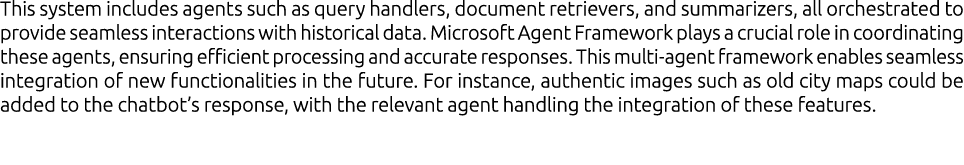 This system includes agents such as query handlers, document retrievers, and summarizers, all orchestrated to provide seamless interactions with historical data. Microsoft Agent Framework plays a crucial role in coordinating these agents, ensuring efficient processing and accurate responses. This multi-agent framework enables seamless integration of new functionalities in the future. For instance, authentic images such as old city maps could be added to the chatbot's response, with the relevant agent handling the integration of these features.